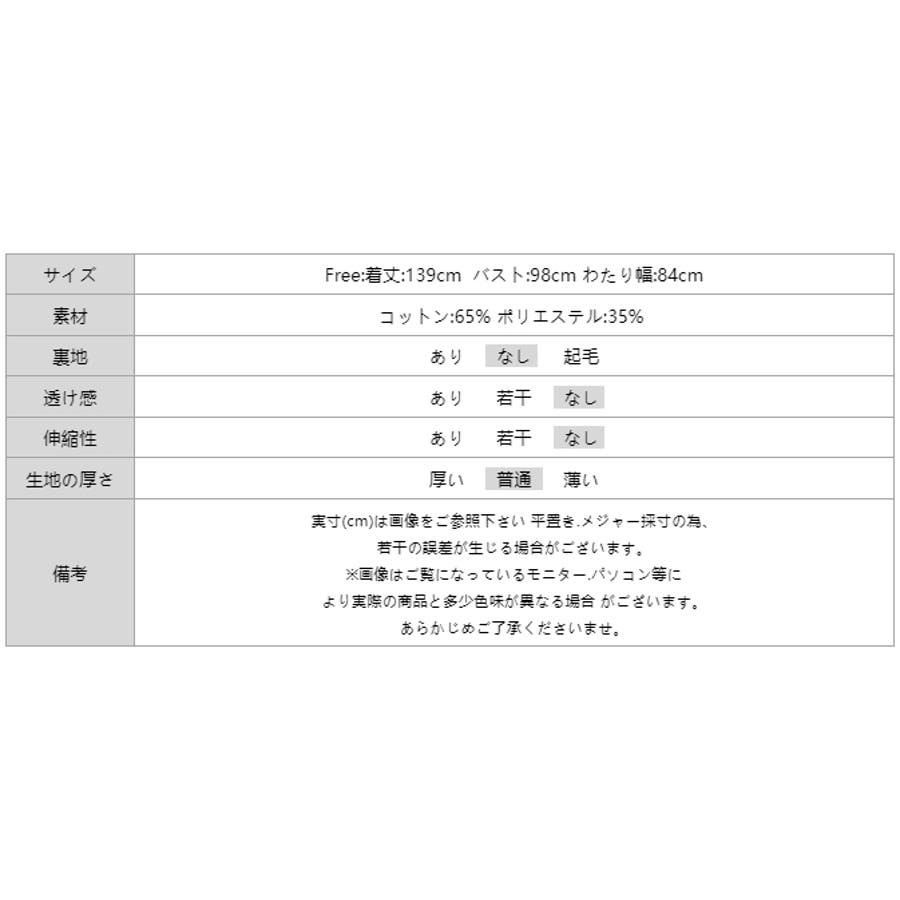 | サイズ | Free:着丈:139cm バスト:98cm わたり幅:84cm |
|---|---|
| 素材 | コットン:65% ポリエステル:35% |
| 裏地 | あり なし 起毛 |
| 透け感 | あり 若干 なし |
| 伸縮性 | あり 若干 なし |
| 生地の厚さ | 厚い 普通 薄い |
| 備考 | 実寸(cm)は画像をご参照下さい 平置き.メジャー採寸の為、若干の誤差が生じる場合がございます。※画像はご覧になっているモニター.パソコン等により実際の商品と多少色味が異なる場合 がございます。あらかじめご了承くださいませ。 |